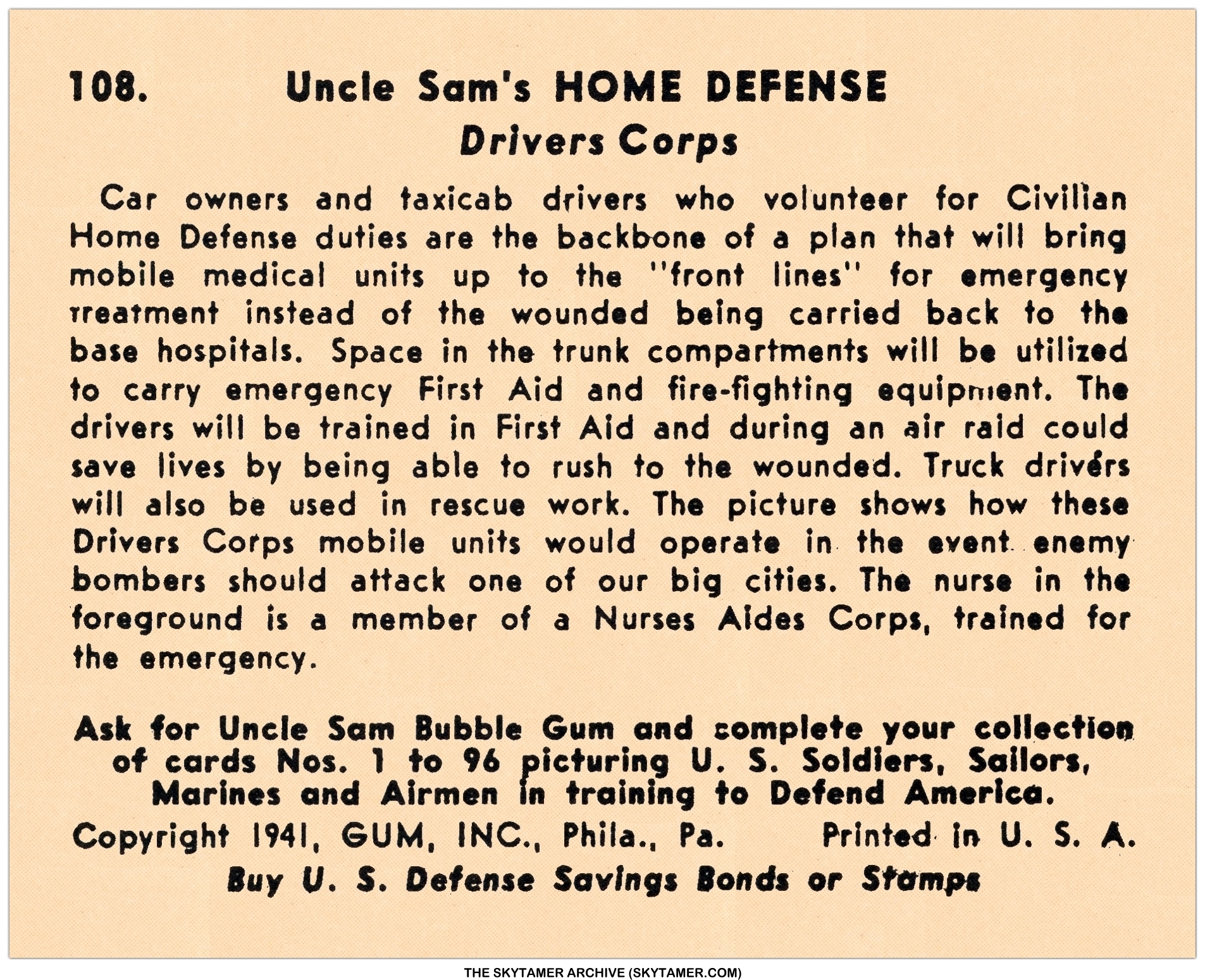 108. Uncle Sam's HOME DEFENSE

Drivers Corps

Car owners and taxicab drivers who volunteer for Civilian Home Defense duties are the backbone of a plan that will bring mobile medical units up to the "front lines" for emergency treatment instead of the wounded being carried back to the base hospitals. Space in the trunk compartments will be utilized to carry emergency First Aid and fire-fighting equipment. The drivers will be trained in First Aid and during an air raid could save lives by being able to rush to the wounded. Truck drivers will also be used in rescue work. The picture shows how these Drivers Corps mobile units would operate in the event enemy bombers should attack one of our big cities. The nurse in the foreground is a member of a Nurses Aides Corps, trained for the emergency.

Ask for Uncle Sam Bubble Gum and complete your collection of cards Nos. 1 to 96 picturing U. S. Soldiers, Sailors, Marines and Airmen in training to Defend America.

Copyright 1941, GUM, INC., Phila., Pa. Printed in U. S. A.

Buy U. S. Defense Savings Bonds or Stamps

THE SKYTAMER ARCHIVE (SKYTAMER.COM)